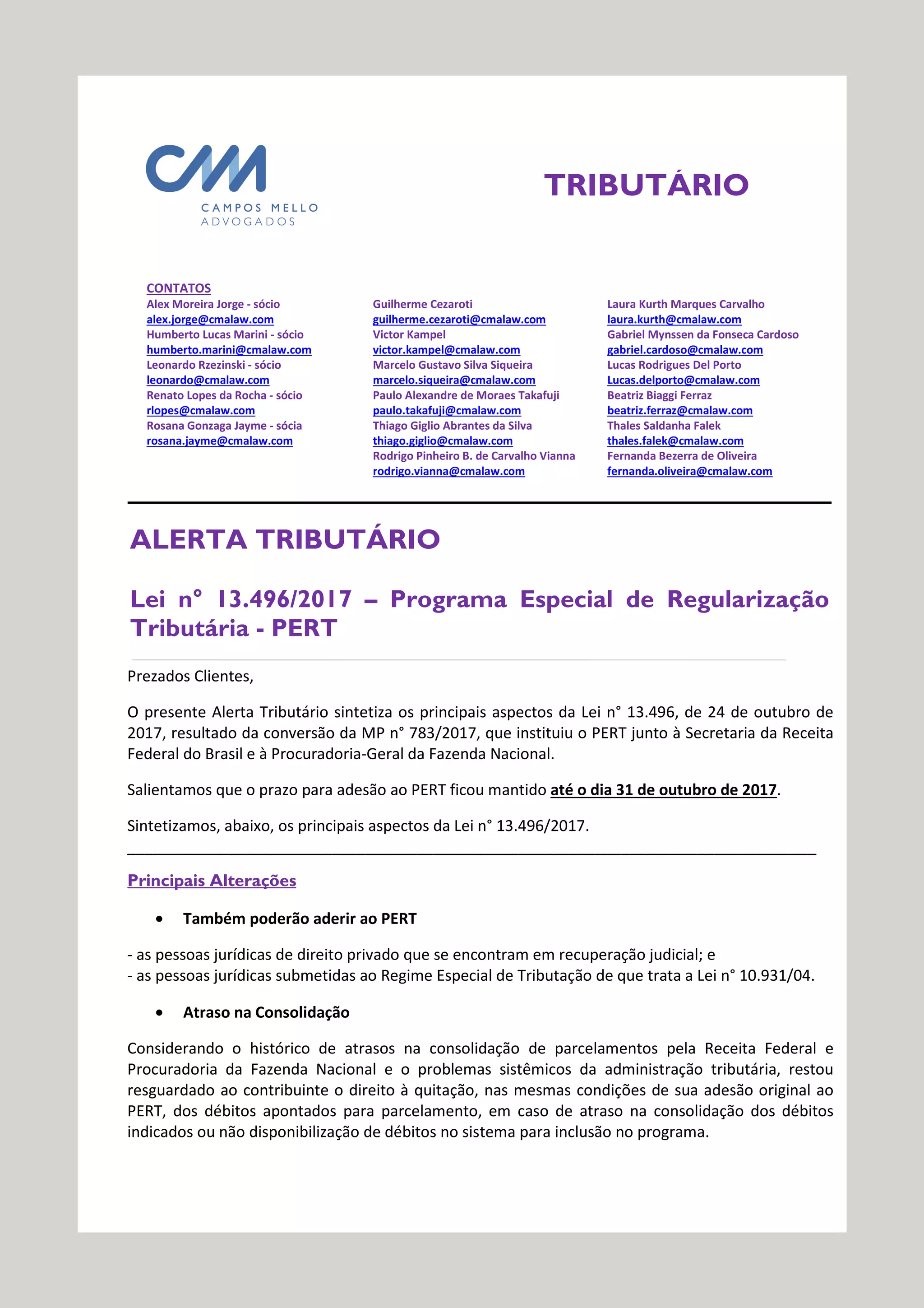 CM
CAMPOS MELLO
ADVOGADOS

TRIBUTÁRIO

CONTATOS
Alex Moreira Jorge - sócio
alex.jorge@cmalaw.com
Humberto Lucas Marini - sócio
humberto.marini@cmalaw.com
Leonardo Rzezinski - sócio
leonardo@cmalaw.com
Renato Lopes da Rocha - sócio
rlopes@cmalaw.com
Rosana Gonzaga Jayme - sócia
rosana.jayme@cmalaw.com

Guilherme Cezaroti
guilherme.cezaroti@cmalaw.com
Victor Kampel
victor.kampel@cmalaw.com
Marcelo Gustavo Silva Siqueira
marcelo.siqueira@cmalaw.com
Paulo Alexandre de Moraes Takafuji
paulo.takafuji@cmalaw.com
Thiago Giglio Abrantes da Silva
thiago.giglio@cmalaw.com
Rodrigo Pinheiro B. de Carvalho Vianna
rodrigo.vianna@cmalaw.com

Laura Kurth Marques Carvalho
laura.kurth@cmalaw.com
Gabriel Mynssen da Fonseca Cardoso
gabriel.cardoso@cmalaw.com
Lucas Rodrigues Del Porto
Lucas.delporto@cmalaw.com
Beatriz Biaggi Ferraz
beatriz.ferraz@cmalaw.com
Thales Saldanha Falek
thales.falek@cmalaw.com
Fernanda Bezerra de Oliveira
fernanda.oliveira@cmalaw.com

ALERTA TRIBUTÁRIO

Lei n° 13.496/2017 – Programa Especial de Regularização Tributária - PERT

Prezados Clientes,

O presente Alerta Tributário sintetiza os principais aspectos da Lei n° 13.496, de 24 de outubro de 2017, resultado da conversão da MP n° 783/2017, que instituiu o PERT junto à Secretaria da Receita Federal do Brasil e à Procuradoria-Geral da Fazenda Nacional.

Salientamos que o prazo para adesão ao PERT ficou mantido até o dia 31 de outubro de 2017.

Sintetizamos, abaixo, os principais aspectos da Lei n° 13.496/2017.

Principais Alterações

• Também poderão aderir ao PERT

- as pessoas jurídicas de direito privado que se encontram em recuperação judicial; e
- as pessoas jurídicas submetidas ao Regime Especial de Tributação de que trata a Lei n° 10.931/04.

• Atraso na Consolidação

Considerando o histórico de atrasos na consolidação de parcelamentos pela Receita Federal e Procuradoria da Fazenda Nacional e o problemas sistêmicos da administração tributária, restou resguardado ao contribuinte o direito à quitação, nas mesmas condições de sua adesão original ao PERT, dos débitos apontados para parcelamento, em caso de atraso na consolidação dos débitos indicados ou não disponibilização de débitos no sistema para inclusão no programa.